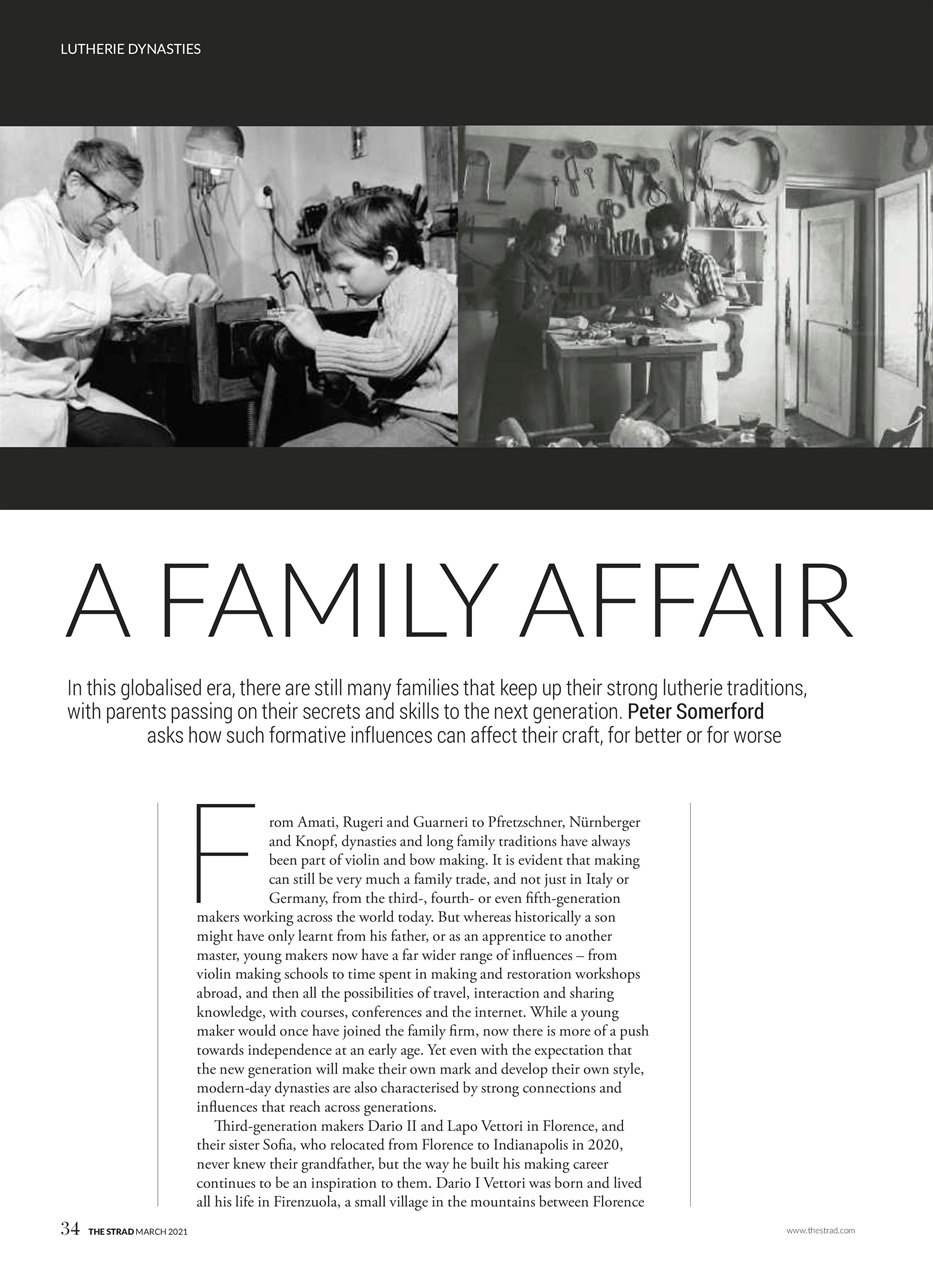 LUTHERIE DYNASTIES

A FAMILY AFFAIR

In this globalised era, there are still many families that keep up their strong lutherie traditions, with parents passing on their secrets and skills to the next generation. Peter Somerford asks how such formative influences can affect their craft, for better or for worse

From Amati, Rugeri and Guarneri to Pfretzschner, Nürnberger and Knopf, dynasties and long family traditions have always been part of violin and bow making. It is evident that making can still be very much a family trade, and not just in Italy or Germany, from the third-, fourth- or even fifth-generation makers working across the world today. But whereas historically a son might have only learnt from his father, or as an apprentice to another master, young makers now have a far wider range of influences – from violin making schools to time spent in making and restoration workshops abroad, and then all the possibilities of travel, interaction and sharing knowledge, with courses, conferences and the internet. While a young maker would once have joined the family firm, now there is more of a push towards independence at an early age. Yet even with the expectation that the new generation will make their own mark and develop their own style, modern-day dynasties are also characterised by strong connections and influences that reach across generations.

Third-generation makers Dario II and Lapo Vettori in Florence, and their sister Sofia, who relocated from Florence to Indianapolis in 2020, never knew their grandfather, but the way he built his making career continues to be an inspiration to them. Dario I Vettori was born and lived all his life in Firenzuola, a small village in the mountains between Florence

34 THE STRAD MARCH 2021

www.thestrad.com